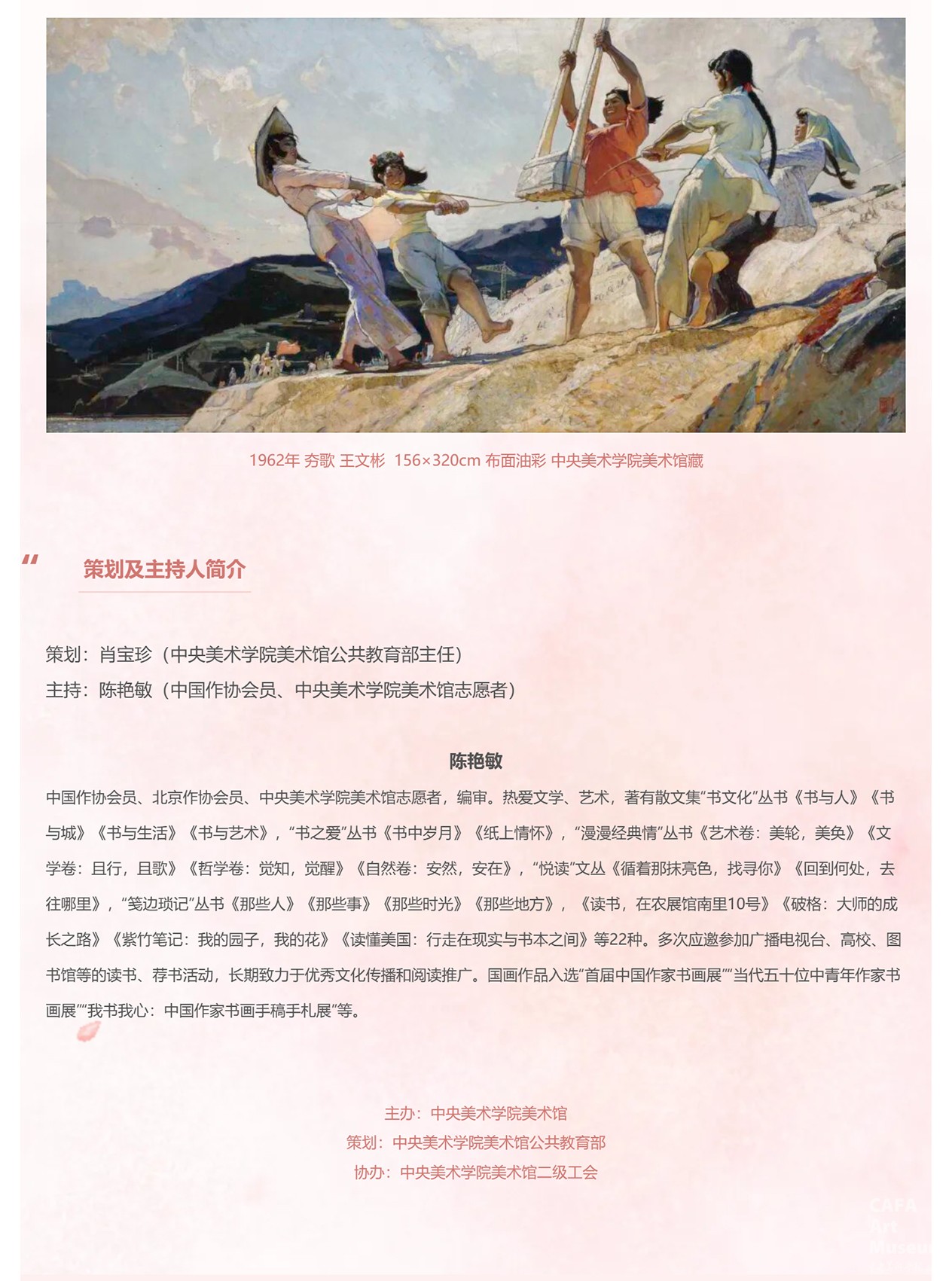 1962年 夯歌 王文彬 156×320cm 布面油彩 中央美术学院美术馆藏

“

策划及主持人简介

策划：肖宝珍（中央美术学院美术馆公共教育部主任）
主持：陈艳敏（中国作协会员、中央美术学院美术馆志愿者）

陈艳敏

中国作协会员、北京作协会员、中央美术学院美术馆志愿者，编审。热爱文学、艺术，著有散文集“书文化”丛书《书与人》《书与城》《书与生活》《书与艺术》，“书之爱”丛书《书中岁月》《纸上情怀》，“漫漫经典情”丛书《艺术卷：美轮，美奂》《文学卷：且行，且歌》《哲学卷：觉知，觉醒》《自然卷：安然，安在》，“悦读”文丛《循着那抹亮色，找寻你》《回到何处，去往哪里》，“笺边琐记”丛书《那些人》《那些事》《那些时光》《那些地方》，《读书，在农展馆南里10号》《破格：大师的成长之路》《紫竹笔记：我的园子，我的花》《读懂美国：行走在现实与书本之间》等22种。多次应邀参加广播电视台、高校、图书馆等的读书、荐书活动，长期致力于优秀文化传播和阅读推广。国画作品入选“首届中国作家书画展”“当代五十位中青年作家书画展”“我书我心：中国作家书画手稿手札展”等。

主办：中央美术学院美术馆
策划：中央美术学院美术馆公共教育部
协办：中央美术学院美术馆二级工会

CAFA Art Museum